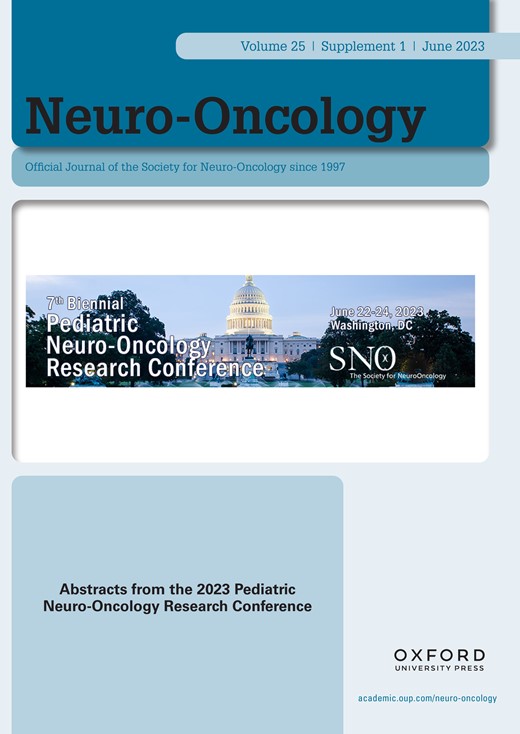 Volume 25 | Supplement 1 | June 2023

Neuro-Oncology

Official Journal of the Society for Neuro-Oncology since 1997

7th Biennial Pediatric Neuro-Oncology Research Conference

June 22-24, 2023 Washington, DC

SNO The Society for NeuroOncology

Abstracts from the 2023 Pediatric Neuro-Oncology Research Conference

OXFORD UNIVERSITY PRESS

academic.oup.com/neuro-oncology